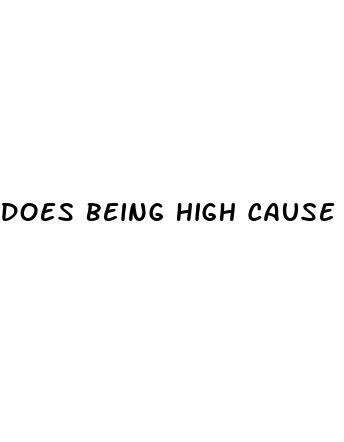 DOES BEING HIGH CAUSE